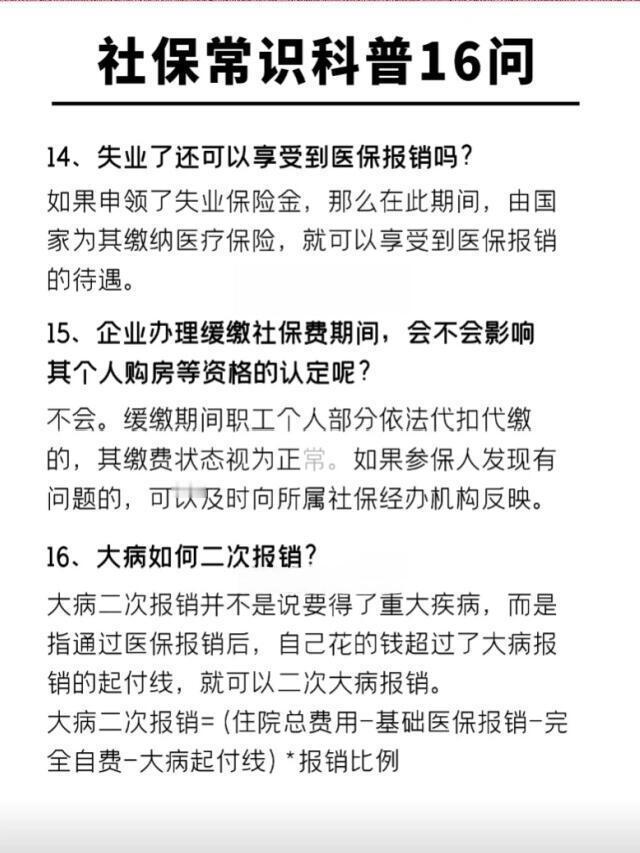 社保常识科普16问

14、失业了还可以享受到医保报销吗？

如果申领了失业保险金，那么在此期间，由国家为其缴纳医疗保险，就可以享受到医保报销的待遇。

15、企业办理缓缴社保费期间，会不会影响其个人购房等资格的认定呢？

不会。缓缴期间职工个人部分依法代扣代缴的，其缴费状态视为正常。如果参保人发现有问题的，可以及时向所属社保经办机构反映。

16、大病如何二次报销？

大病二次报销并不是说要得了重大疾病，而是指通过医保报销后，自己花的钱超过了大病报销的起付线，就可以二次大病报销。
大病二次报销=（住院总费用-基础医保报销-完全自费-大病起付线）*报销比例